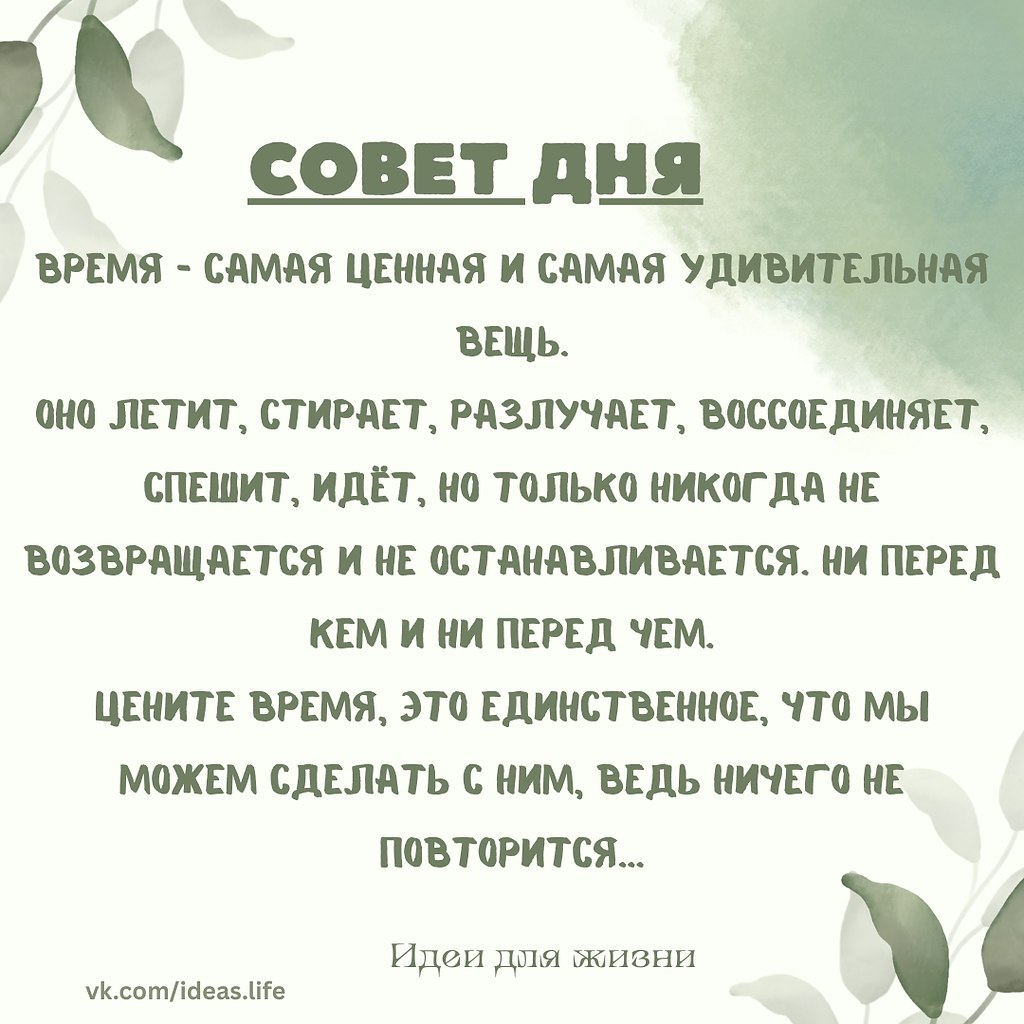 СОВЕТ ДНЯ

ВРЕМЯ - САМАЯ ЦЕННАЯ И САМАЯ УДИВИТЕЛЬНАЯ ВЕЩЬ.
ОНО ЛЕТИТ, СТИРАЕТ, РАЗЛУЧАЕТ, ВОССОЕДИНЯЕТ, СПЕШИТ, ИДЁТ, НО ТОЛЬКО НИКОГДА НЕ ВОЗВРАЩАЕТСЯ И НЕ ОСТАНАВЛИВАЕТСЯ. НИ ПЕРЕД КЕМ И НИ ПЕРЕД ЧЕМ.
ЦЕНИТЕ ВРЕМЯ, ЭТО ЕДИНСТВЕННОЕ, ЧТО МЫ МОЖЕМ СДЕЛАТЬ С НИМ, ВЕДЬ НИЧЕГО НЕ ПОВТОРИТСЯ...

Идеи для жизни

vk.com/ideas.life